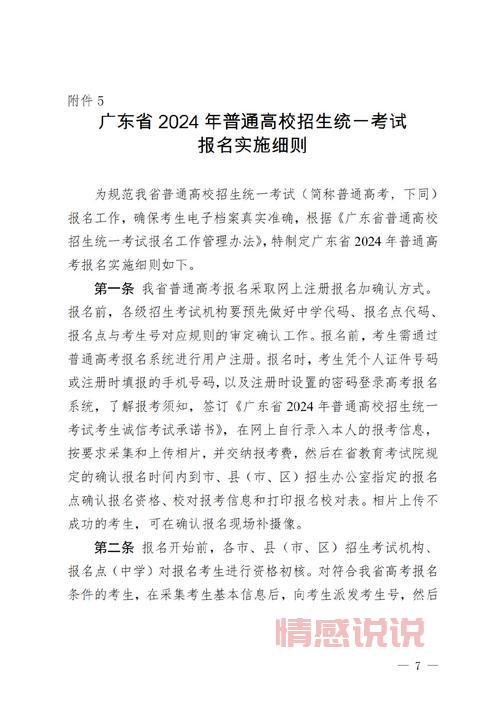 附件 5

广东省 2024 年普通高校招生统一考试
报名实施细则

为规范我省普通高校招生统一考试（简称普通高考，下同）报名工作，确保考生电子档案真实准确，根据《广东省普通高校招生统一考试报名工作管理办法》，特制定广东省 2024 年普通高考报名实施细则如下。

第一条 我省普通高考报名采取网上注册报名加确认方式。报名前，各级招生考试机构要预先做好中学代码、报名点代码、报名点与考生号对应规则的审定确认工作。报名前，考生需通过普通高考报名系统进行用户注册。报名时，考生凭个人证件号码或注册时填报的手机号码，以及注册时设置的密码登录高考报名系统，了解报考须知，签订《广东省 2024 年普通高校招生统一考试考生诚信考试承诺书》，在网上自行录入本人的报考信息，按要求采集和上传相片，并交纳报考费，然后在省教育考试院规定的确认报名时间内到市、县（市、区）招生办公室指定的报名点确认报名资格、校对报考信息和打印报名校对表。相片上传不成功的考生，可在确认报名现场补摄像。

第二条 报名开始前，各市、县（市、区）招生考试机构、报名点（中学）对报名考生进行资格初核。对符合我省高考报名条件的考生，在采集考生基本信息后，向考生派发考生号，然后

情感说说

— 7 —